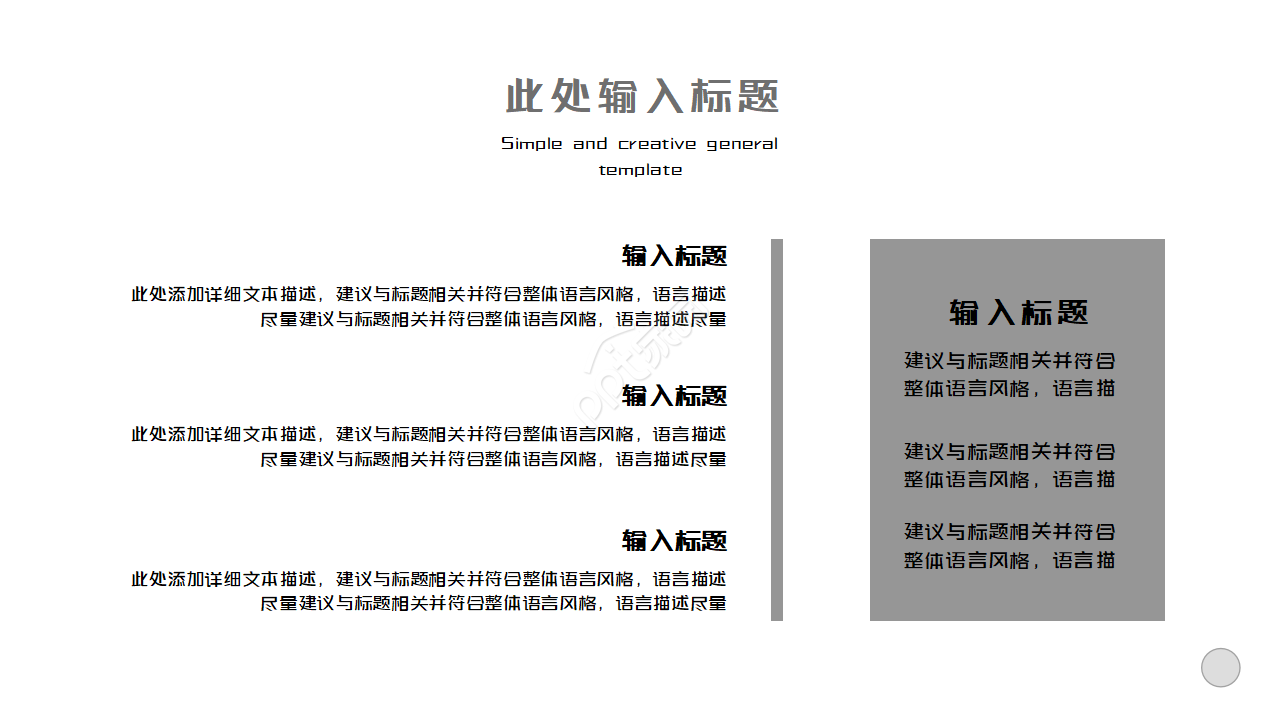 此处输入标题

Simple and creative general template

输入标题

此处添加详细文本描述，建议与标题相关并符合整体语言风格，语言描述尽量建议与标题相关并符合整体语言风格，语言描述尽量

输入标题

此处添加详细文本描述，建议与标题相关并符合整体语言风格，语言描述尽量建议与标题相关并符合整体语言风格，语言描述尽量

输入标题

此处添加详细文本描述，建议与标题相关并符合整体语言风格，语言描述尽量建议与标题相关并符合整体语言风格，语言描述尽量

输入标题

建议与标题相关并符合整体语言风格，语言描

建议与标题相关并符合整体语言风格，语言描

建议与标题相关并符合整体语言风格，语言描